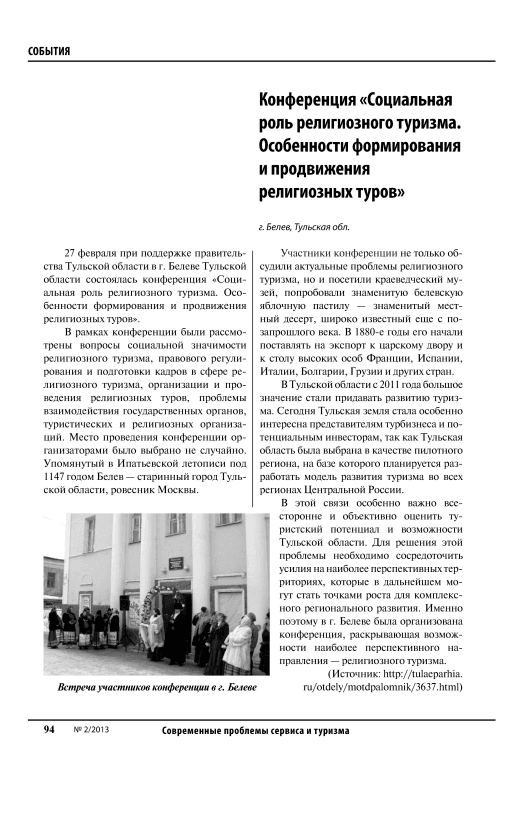 СОБЫТИЯ

Конференция «Социальная роль религиозного туризма. Особенности формирования и продвижения религиозных туров»

г. Белев, Тульская обл.

27 февраля при поддержке правительства Тульской области в г. Белеве Тульской области состоялась конференция «Социальная роль религиозного туризма. Особенности формирования и продвижения религиозных туров».

В рамках конференции были рассмотрены вопросы социальной значимости религиозного туризма, правового регулирования и подготовки кадров в сфере религиозного туризма, организации и проведения религиозных туров, проблемы взаимодействия государственных органов, туристических и религиозных организаций. Место проведения конференции организаторами было выбрано не случайно. Упомянутый в Ипатьевской летописи под 1147 годом Белев — старинный город Тульской области, ровесник Москвы.

Встреча участников конференции в г. Белеве

Участники конференции не только обсудили актуальные проблемы религиозного туризма, но и посетили краеведческий музей, попробовали знаменитую белевскую яблочную пастилу — знаменитый местный десерт, широко известный еще с позапрошлого века. В 1880-е годы его начали поставлять на экспорт к царскому двору и к столу высоких особ Франции, Испании, Италии, Болгарии, Грузии и других стран.

В Тульской области с 2011 года большое значение стали придавать развитию туризма. Сегодня Тульская земля стала особенно интересна представителям турбизнеса и потенциальным инвесторам, так как Тульская область была выбрана в качестве пилотного региона, на базе которого планируется разработать модель развития туризма во всех регионах Центральной России.

В этой связи особенно важно всесторонне и объективно оценить туристский потенциал и возможности Тульской области. Для решения этой проблемы необходимо сосредоточить усилия на наиболее перспективных территориях, которые в дальнейшем могут стать точками роста для комплексного регионального развития. Именно поэтому в г. Белеве была организована конференция, раскрывающая возможности наиболее перспективного направления — религиозного туризма.

(Источник: http://tulaeparhia.ru/otdely/motdpalomnik/3637.html)

94 № 2/2013 Современные проблемы сервиса и туризма